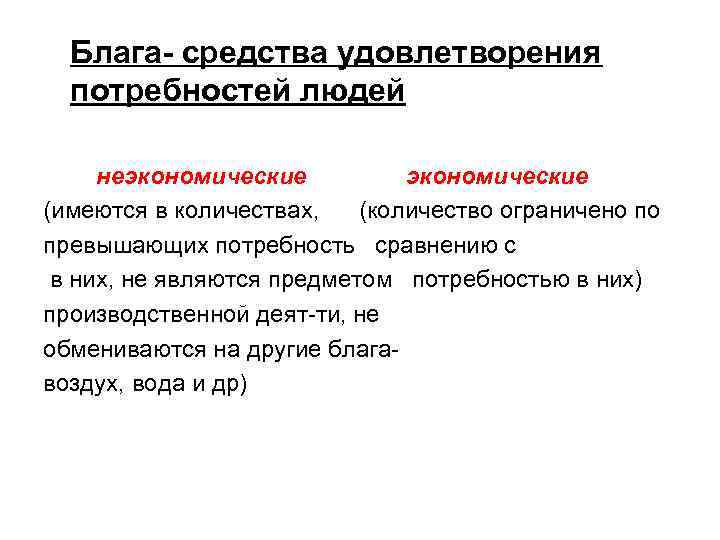 Блага- средства удовлетворения потребностей людей

неэкономические

(имеются в количествах, превышающих потребность в них, не являются предметом производственной деят-ти, не обмениваются на другие блага- воздух, вода и др)

экономические

(количество ограничено по сравнению с потребностью в них)